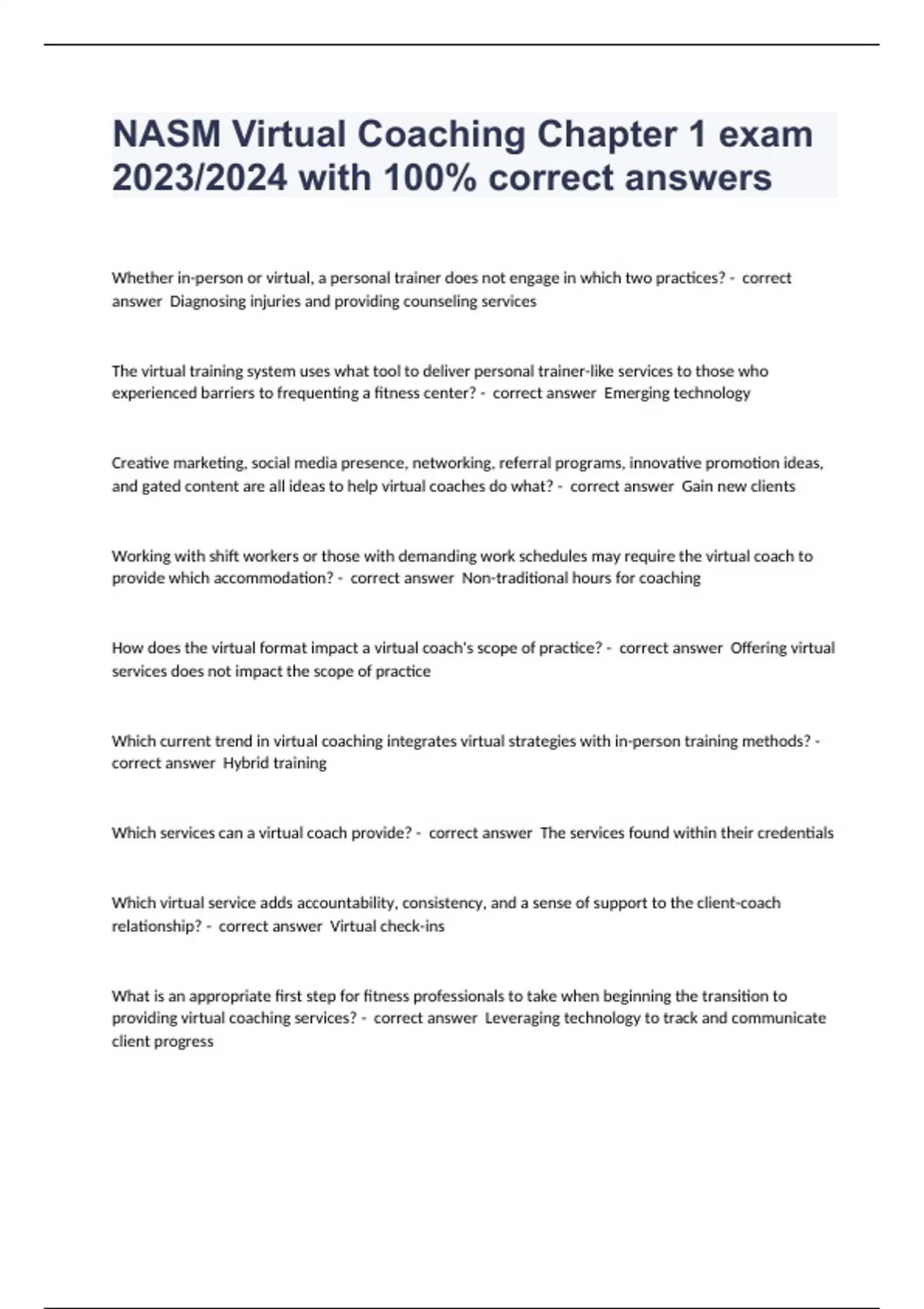 NASM Virtual Coaching Chapter 1 exam 2023/2024 with 100% correct answers

Whether in-person or virtual, a personal trainer does not engage in which two practices? - correct answer Diagnosing injuries and providing counseling services

The virtual training system uses what tool to deliver personal trainer-like services to those who experienced barriers to frequenting a fitness center? - correct answer Emerging technology

Creative marketing, social media presence, networking, referral programs, innovative promotion ideas, and gated content are all ideas to help virtual coaches do what? - correct answer Gain new clients

Working with shift workers or those with demanding work schedules may require the virtual coach to provide which accommodation? - correct answer Non-traditional hours for coaching

How does the virtual format impact a virtual coach's scope of practice? - correct answer Offering virtual services does not impact the scope of practice

Which current trend in virtual coaching integrates virtual strategies with in-person training methods? - correct answer Hybrid training

Which services can a virtual coach provide? - correct answer The services found within their credentials

Which virtual service adds accountability, consistency, and a sense of support to the client-coach relationship? - correct answer Virtual check-ins

What is an appropriate first step for fitness professionals to take when beginning the transition to providing virtual coaching services? - correct answer Leveraging technology to track and communicate client progress